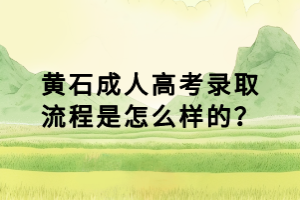 黄石成人高考录取流程是怎么样的?